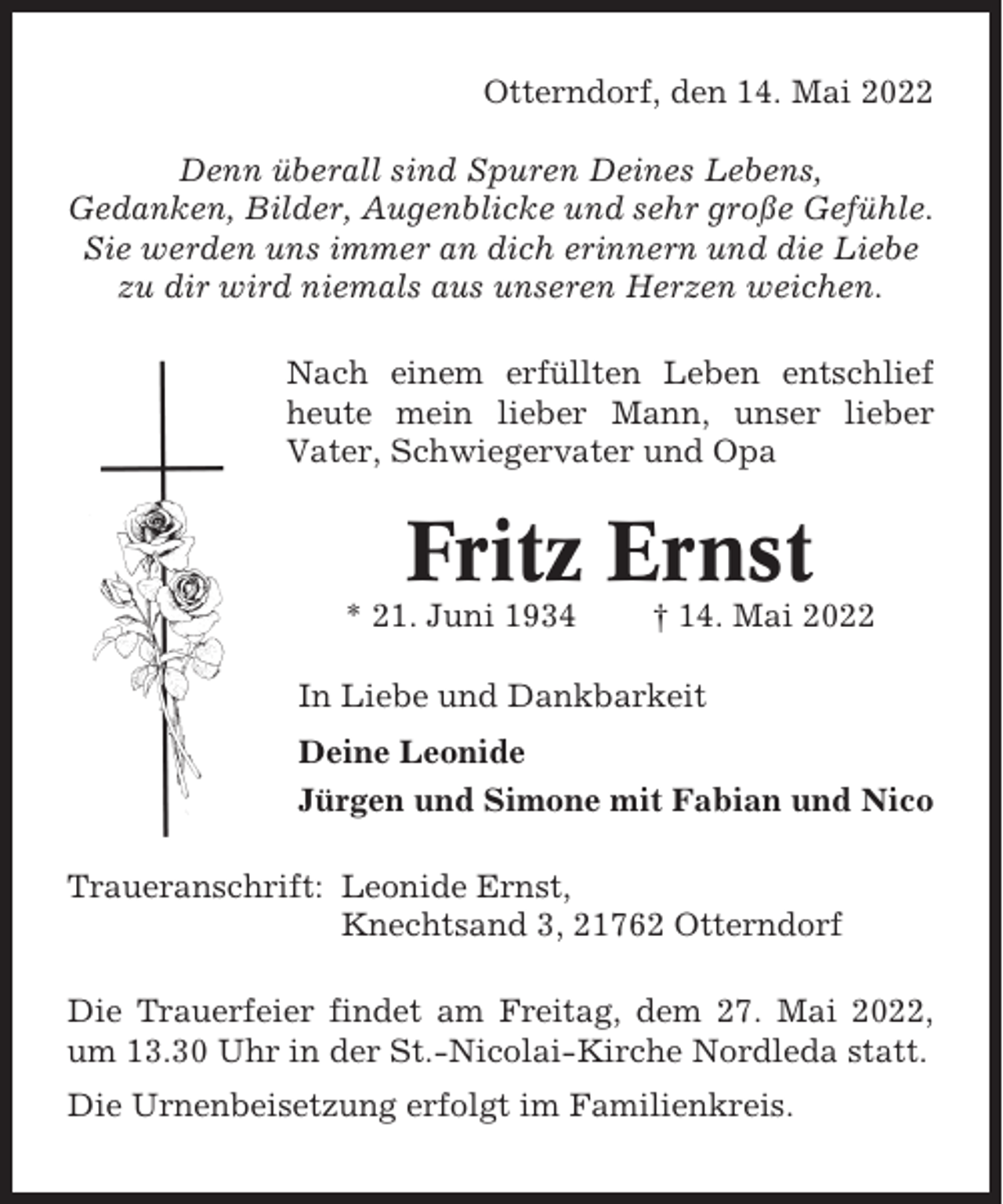 Otterndorf, den 14. Mai 2022

Denn überall sind Spuren Deines Lebens, Gedanken, Bilder, Augenblicke und sehr große Gefühle. Sie werden uns immer an dich erinnern und die Liebe zu dir wird niemals aus unseren Herzen weichen.

Nach einem erfüllten Leben entschlief heute mein lieber Mann, unser lieber Vater, Schwiegervater und Opa

Fritz Ernst

* 21. Juni 1934 † 14. Mai 2022

In Liebe und Dankbarkeit

Deine Leonide

Jürgen und Simone mit Fabian und Nico

Traueranschrift: Leonide Ernst, Knechtsand 3, 21762 Otterndorf

Die Trauerfeier findet am Freitag, dem 27. Mai 2022, um 13.30 Uhr in der St.-Nicolai-Kirche Nordleda statt.

Die Urnenbeisetzung erfolgt im Familienkreis.